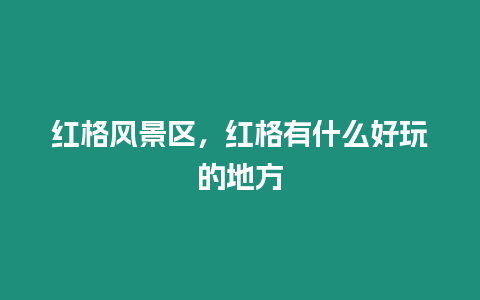 红格风景区，红格有什么好玩的地方